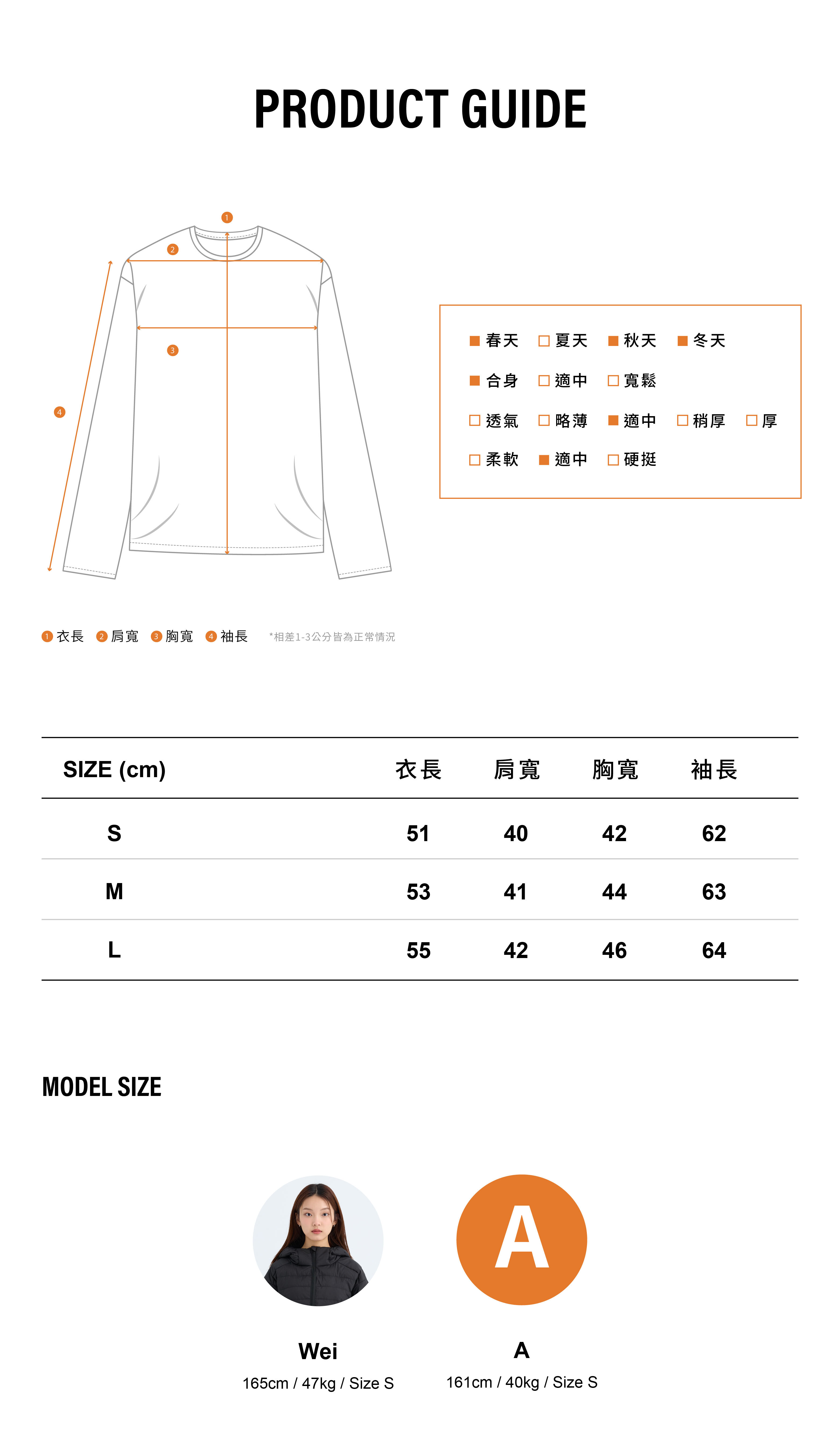 PRODUCT GUIDE

1
2
3
4

■ 春天 □ 夏天 ■ 秋天 ■ 冬天
■ 合身 □ 適中 □ 寬鬆
□ 透氣 □ 略薄 ■ 適中 □ 稍厚 □ 厚
□ 柔軟 ■ 適中 □ 硬挺

1 衣長 2 肩寬 3 胸寬 4 袖長 *相差1-3公分皆為正常情況

| SIZE (cm) | 衣長 | 肩寬 | 胸寬 | 袖長 |
|---|---|---|---|---|
| S | 51 | 40 | 42 | 62 |
| M | 53 | 41 | 44 | 63 |
| L | 55 | 42 | 46 | 64 |

MODEL SIZE

A

Wei
165cm / 47kg / Size S

A
161cm / 40kg / Size S